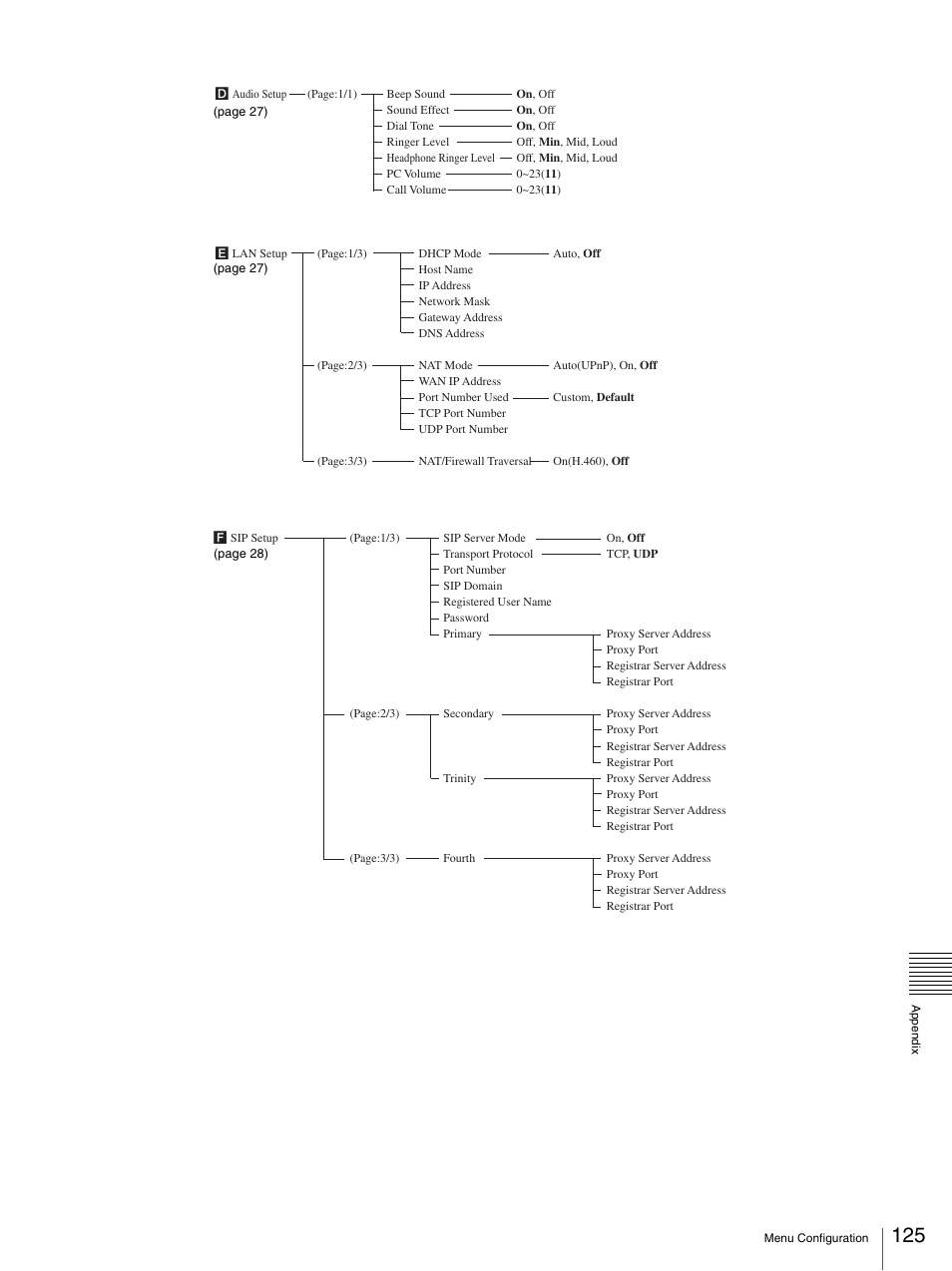 D Audio Setup (page 27)
(Page:1/1)
Beep Sound — On, Off
Sound Effect — On, Off
Dial Tone — On, Off
Ringer Level — Off, Min, Mid, Loud
Headphone Ringer Level — Off, Min, Mid, Loud
PC Volume — 0~23(11)
Call Volume — 0~23(11)

E LAN Setup (page 27)
(Page:1/3)
DHCP Mode — Auto, Off
Host Name
IP Address
Network Mask
Gateway Address
DNS Address
(Page:2/3)
NAT Mode — Auto(UPnP), On, Off
WAN IP Address
Port Number Used — Custom, Default
TCP Port Number
UDP Port Number
(Page:3/3)
NAT/Firewall Traversal — On(H.460), Off

F SIP Setup (page 28)
(Page:1/3)
SIP Server Mode — On, Off
Transport Protocol — TCP, UDP
Port Number
SIP Domain
Registered User Name
Password
Primary
Proxy Server Address
Proxy Port
Registrar Server Address
Registrar Port
(Page:2/3)
Secondary
Proxy Server Address
Proxy Port
Registrar Server Address
Registrar Port
Trinity
Proxy Server Address
Proxy Port
Registrar Server Address
Registrar Port
(Page:3/3)
Fourth
Proxy Server Address
Proxy Port
Registrar Server Address
Registrar Port

Appendix

Menu Configuration 125